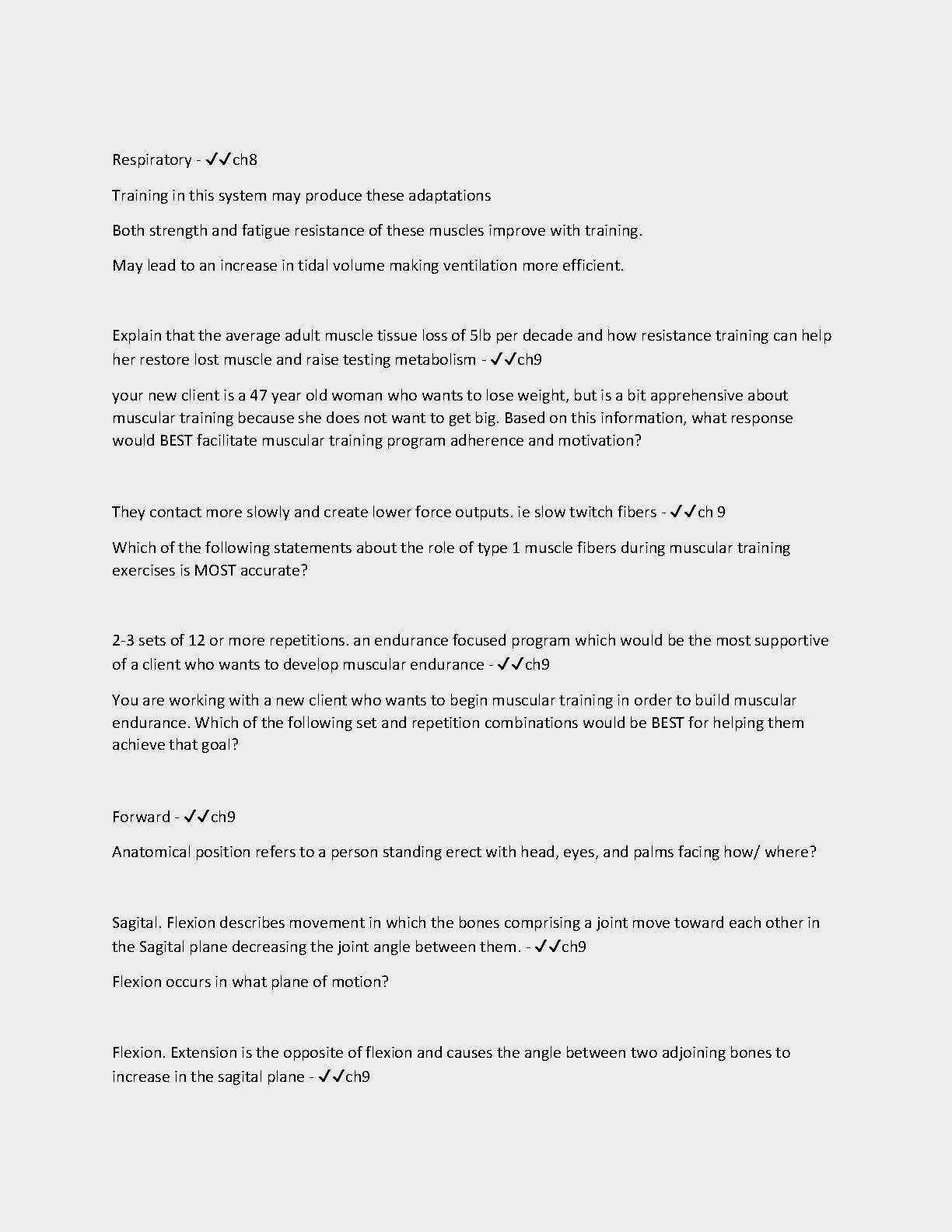 Respiratory - ✓✓ch8

Training in this system may produce these adaptations

Both strength and fatigue resistance of these muscles improve with training.

May lead to an increase in tidal volume making ventilation more efficient.

Explain that the average adult muscle tissue loss of 5lb per decade and how resistance training can help her restore lost muscle and raise testing metabolism - ✓✓ch9

your new client is a 47 year old woman who wants to lose weight, but is a bit apprehensive about muscular training because she does not want to get big. Based on this information, what response would BEST facilitate muscular training program adherence and motivation?

They contact more slowly and create lower force outputs. ie slow twitch fibers - ✓✓ch 9

Which of the following statements about the role of type 1 muscle fibers during muscular training exercises is MOST accurate?

2-3 sets of 12 or more repetitions. an endurance focused program which would be the most supportive of a client who wants to develop muscular endurance - ✓✓ch9

You are working with a new client who wants to begin muscular training in order to build muscular endurance. Which of the following set and repetition combinations would be BEST for helping them achieve that goal?

Forward - ✓✓ch9

Anatomical position refers to a person standing erect with head, eyes, and palms facing how/ where?

Sagital. Flexion describes movement in which the bones comprising a joint move toward each other in the Sagital plane decreasing the joint angle between them. - ✓✓ch9

Flexion occurs in what plane of motion?

Flexion. Extension is the opposite of flexion and causes the angle between two adjoining bones to increase in the sagital plane - ✓✓ch9